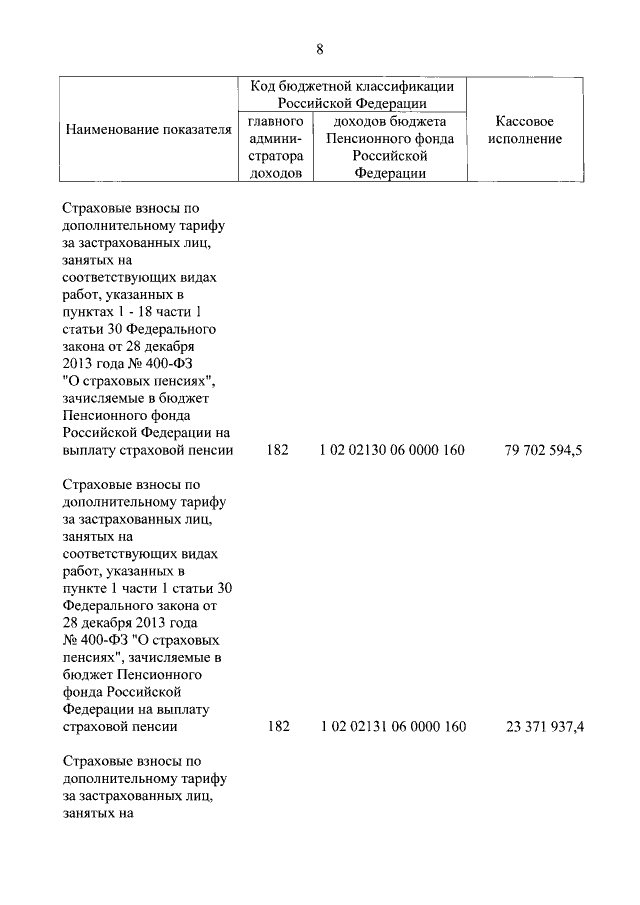 8

| Наименование показателя | Код бюджетной классификации Российской Федерации: главного администратора доходов | Код бюджетной классификации Российской Федерации: доходов бюджета Пенсионного фонда Российской Федерации | Кассовое исполнение |
|---|---|---|---|
| Страховые взносы по дополнительному тарифу за застрахованных лиц, занятых на соответствующих видах работ, указанных в пунктах 1 - 18 части 1 статьи 30 Федерального закона от 28 декабря 2013 года № 400-ФЗ "О страховых пенсиях", зачисляемые в бюджет Пенсионного фонда Российской Федерации на выплату страховой пенсии | 182 | 1 02 02130 06 0000 160 | 79 702 594,5 |
| Страховые взносы по дополнительному тарифу за застрахованных лиц, занятых на соответствующих видах работ, указанных в пункте 1 части 1 статьи 30 Федерального закона от 28 декабря 2013 года № 400-ФЗ "О страховых пенсиях", зачисляемые в бюджет Пенсионного фонда Российской Федерации на выплату страховой пенсии | 182 | 1 02 02131 06 0000 160 | 23 371 937,4 |
| Страховые взносы по дополнительному тарифу за застрахованных лиц, занятых на | | | |